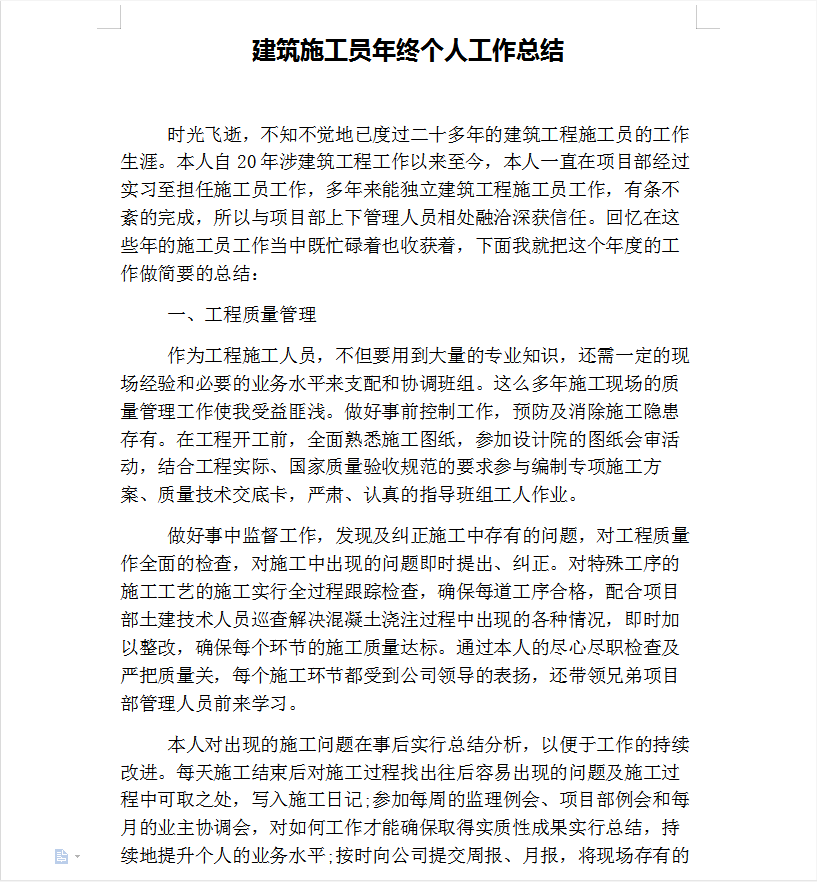 建筑施工员年终个人工作总结

时光飞逝，不知不觉地已度过二十多年的建筑工程施工员的工作生涯。本人自 20 年涉建筑工程工作以来至今，本人一直在项目部经过实习至担任施工员工作，多年来能独立建筑工程施工员工作，有条不紊的完成，所以与项目部上下管理人员相处融洽深获信任。回忆在这些年的施工员工作当中既忙碌着也收获着，下面我就把这个年度的工作做简要的总结：

一、工程质量管理

作为工程施工人员，不但要用到大量的专业知识，还需一定的现场经验和必要的业务水平来支配和协调班组。这么多年施工现场的质量管理工作使我受益匪浅。做好事前控制工作，预防及消除施工隐患存有。在工程开工前，全面熟悉施工图纸，参加设计院的图纸会审活动，结合工程实际、国家质量验收规范的要求参与编制专项施工方案、质量技术交底卡，严肃、认真的指导班组工人作业。

做好事中监督工作，发现及纠正施工中存有的问题，对工程质量作全面的检查，对施工中出现的问题即时提出、纠正。对特殊工序的施工工艺的施工实行全过程跟踪检查，确保每道工序合格，配合项目部土建技术人员巡查解决混凝土浇注过程中出现的各种情况，即时加以整改，确保每个环节的施工质量达标。通过本人的尽心尽职检查及严把质量关，每个施工环节都受到公司领导的表扬，还带领兄弟项目部管理人员前来学习。

本人对出现的施工问题在事后实行总结分析，以便于工作的持续改进。每天施工结束后对施工过程找出往后容易出现的问题及施工过程中可取之处，写入施工日记;参加每周的监理例会、项目部例会和每月的业主协调会，对如何工作才能确保取得实质性成果实行总结，持续地提升个人的业务水平;按时向公司提交周报、月报，将现场存有的